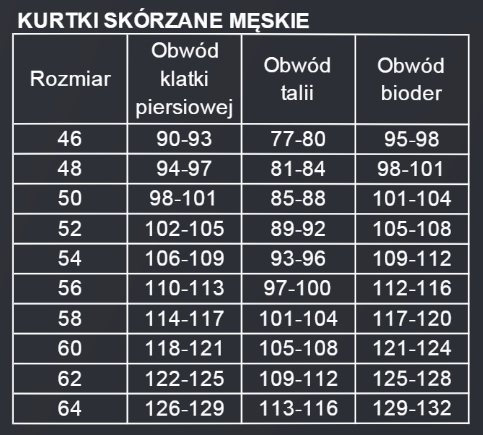 KURTKI SKÓRZANE MĘSKIE

| Rozmiar | Obwód klatki piersiowej | Obwód talii | Obwód bioder |
|---|---|---|---|
| 46 | 90-93 | 77-80 | 95-98 |
| 48 | 94-97 | 81-84 | 98-101 |
| 50 | 98-101 | 85-88 | 101-104 |
| 52 | 102-105 | 89-92 | 105-108 |
| 54 | 106-109 | 93-96 | 109-112 |
| 56 | 110-113 | 97-100 | 112-116 |
| 58 | 114-117 | 101-104 | 117-120 |
| 60 | 118-121 | 105-108 | 121-124 |
| 62 | 122-125 | 109-112 | 125-128 |
| 64 | 126-129 | 113-116 | 129-132 |